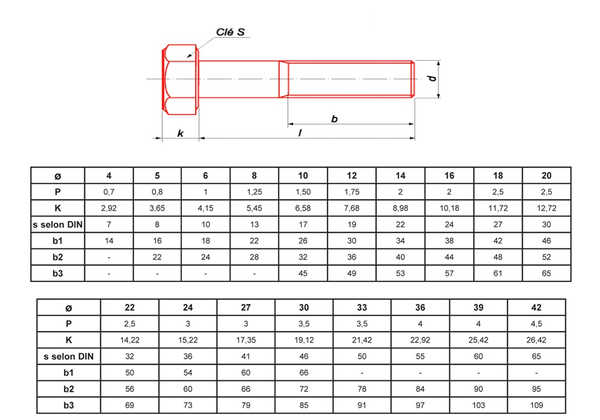 Clé S

d

b

k

l

| ø | 4 | 5 | 6 | 8 | 10 | 12 | 14 | 16 | 18 | 20 |
|---|---|---|---|---|---|---|---|---|---|---|
| P | 0,7 | 0,8 | 1 | 1,25 | 1,50 | 1,75 | 2 | 2 | 2,5 | 2,5 |
| K | 2,92 | 3,65 | 4,15 | 5,45 | 6,58 | 7,68 | 8,98 | 10,18 | 11,72 | 12,72 |
| s selon DIN | 7 | 8 | 10 | 13 | 17 | 19 | 22 | 24 | 27 | 30 |
| b1 | 14 | 16 | 18 | 22 | 26 | 30 | 34 | 38 | 42 | 46 |
| b2 | - | 22 | 24 | 28 | 32 | 36 | 40 | 44 | 48 | 52 |
| b3 | - | - | - | - | 45 | 49 | 53 | 57 | 61 | 65 |

| ø | 22 | 24 | 27 | 30 | 33 | 36 | 39 | 42 |
|---|---|---|---|---|---|---|---|---|
| P | 2,5 | 3 | 3 | 3,5 | 3,5 | 4 | 4 | 4,5 |
| K | 14,22 | 15,22 | 17,35 | 19,12 | 21,42 | 22,92 | 25,42 | 26,42 |
| s selon DIN | 32 | 36 | 41 | 46 | 50 | 55 | 60 | 65 |
| b1 | 50 | 54 | 60 | 66 | - | - | - | - |
| b2 | 56 | 60 | 66 | 72 | 78 | 84 | 90 | 95 |
| b3 | 69 | 73 | 79 | 85 | 91 | 97 | 103 | 109 |